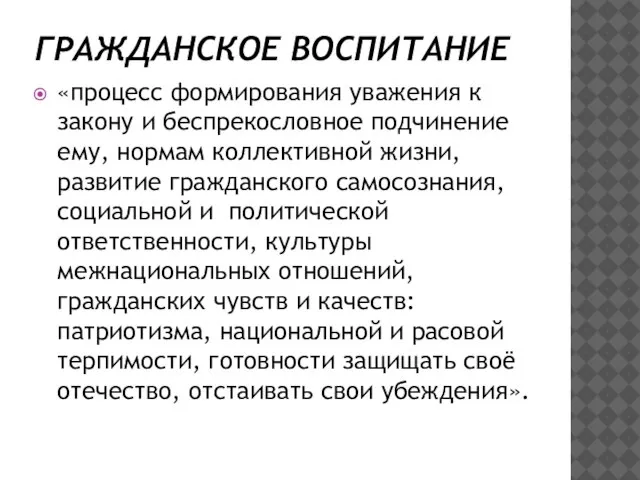 ГРАЖДАНСКОЕ ВОСПИТАНИЕ

«процесс формирования уважения к закону и беспрекословное подчинение ему, нормам коллективной жизни, развитие гражданского самосознания, социальной и политической ответственности, культуры межнациональных отношений, гражданских чувств и качеств: патриотизма, национальной и расовой терпимости, готовности защищать своё отечество, отстаивать свои убеждения».